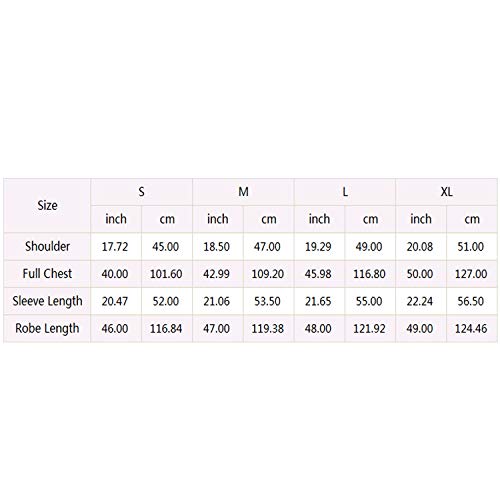 | Size | S | | M | | L | | XL | |
|---|---|---|---|---|---|---|---|---|
| | inch | cm | inch | cm | inch | cm | inch | cm |
| Shoulder | 17.72 | 45.00 | 18.50 | 47.00 | 19.29 | 49.00 | 20.08 | 51.00 |
| Full Chest | 40.00 | 101.60 | 42.99 | 109.20 | 45.98 | 116.80 | 50.00 | 127.00 |
| Sleeve Length | 20.47 | 52.00 | 21.06 | 53.50 | 21.65 | 55.00 | 22.24 | 56.50 |
| Robe Length | 46.00 | 116.84 | 47.00 | 119.38 | 48.00 | 121.92 | 49.00 | 124.46 |